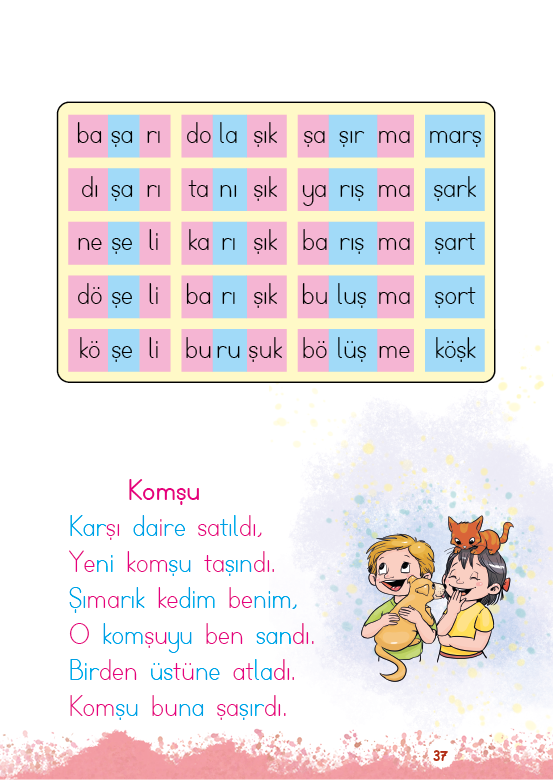 | ba şa rı | do la şık | şa şır ma | marş |
|---|---|---|---|
| dı şa rı | ta nı şık | ya rış ma | şark |
| ne şe li | ka rı şık | ba rış ma | şart |
| dö şe li | ba rı şık | bu luş ma | şort |
| kö şe li | bu ru şuk | bö lüş me | köşk |

Komşu

Karşı daire satıldı,
Yeni komşu taşındı.
Şımarık kedim benim,
O komşuyu ben sandı.
Birden üstüne atladı.
Komşu buna şaşırdı.

37